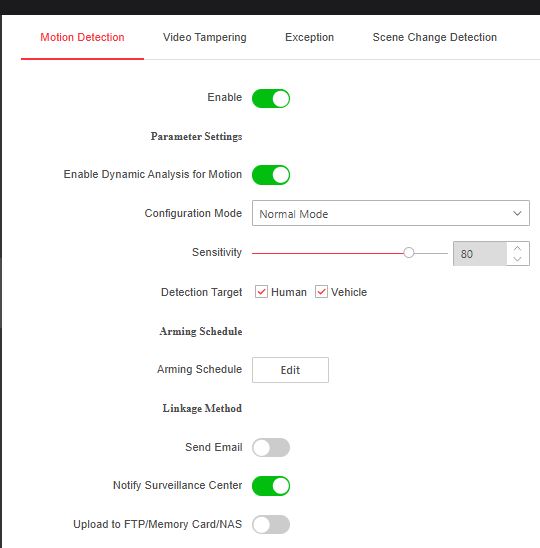 Motion Detection Video Tampering Exception Scene Change Detection

Enable

Parameter Settings

Enable Dynamic Analysis for Motion

Configuration Mode Normal Mode

Sensitivity 80

Detection Target Human Vehicle

Arming Schedule

Arming Schedule Edit

Linkage Method

Send Email

Notify Surveillance Center

Upload to FTP/Memory Card/NAS